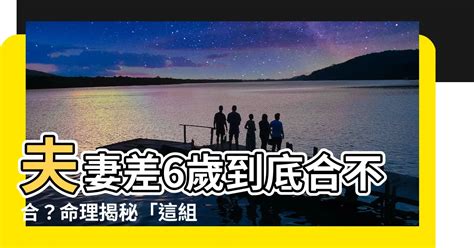 夫妻差6歲到底合不合？命理揭秘「這組